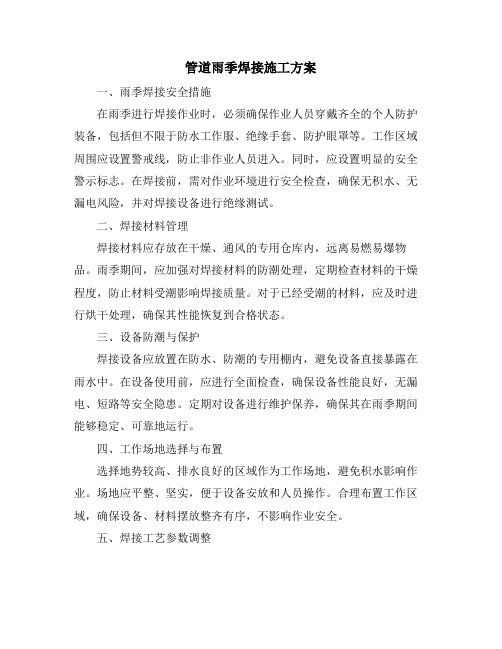 管道雨季焊接施工方案

一、雨季焊接安全措施

在雨季进行焊接作业时，必须确保作业人员穿戴齐全的个人防护装备，包括但不限于防水工作服、绝缘手套、防护眼罩等。工作区域周围应设置警戒线，防止非作业人员进入。同时，应设置明显的安全警示标志。在焊接前，需对作业环境进行安全检查，确保无积水、无漏电风险，并对焊接设备进行绝缘测试。

二、焊接材料管理

焊接材料应存放在干燥、通风的专用仓库内，远离易燃易爆物品。雨季期间，应加强对焊接材料的防潮处理，定期检查材料的干燥程度，防止材料受潮影响焊接质量。对于已经受潮的材料，应及时进行烘干处理，确保其性能恢复到合格状态。

三、设备防潮与保护

焊接设备应放置在防水、防潮的专用棚内，避免设备直接暴露在雨水中。在设备使用前，应进行全面检查，确保设备性能良好，无漏电、短路等安全隐患。定期对设备进行维护保养，确保其在雨季期间能够稳定、可靠地运行。

四、工作场地选择与布置

选择地势较高、排水良好的区域作为工作场地，避免积水影响作业。场地应平整、坚实，便于设备安放和人员操作。合理布置工作区域，确保设备、材料摆放整齐有序，不影响作业安全。

五、焊接工艺参数调整